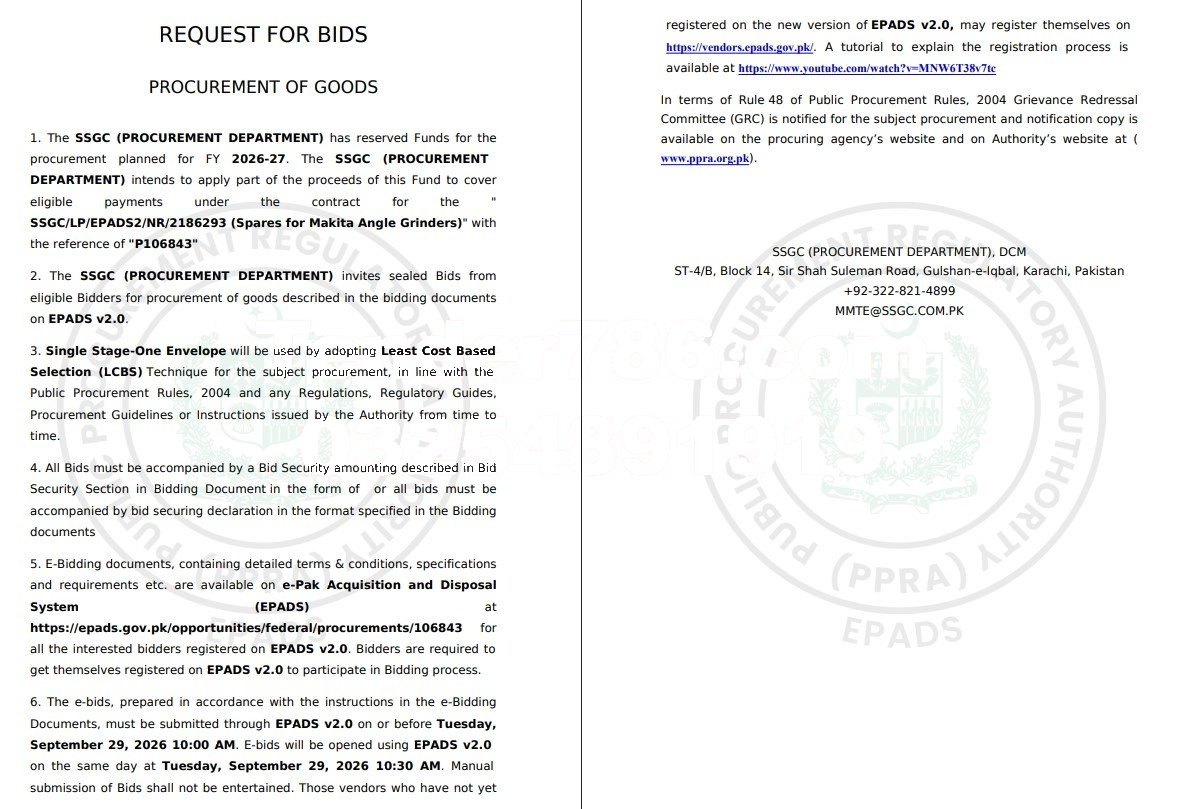 REQUEST FOR BIDS

PROCUREMENT OF GOODS

1. The SSGC (PROCUREMENT DEPARTMENT) has reserved Funds for the procurement planned for FY 2026-27. The SSGC (PROCUREMENT DEPARTMENT) intends to apply part of the proceeds of this Fund to cover eligible payments under the contract for the " SSGC/LP/EPADS2/NR/2186293 (Spares for Makita Angle Grinders)" with the reference of "P106843"

2. The SSGC (PROCUREMENT DEPARTMENT) invites sealed Bids from eligible Bidders for procurement of goods described in the bidding documents on EPADS v2.0.

3. Single Stage-One Envelope will be used by adopting Least Cost Based Selection (LCBS) Technique for the subject procurement, in line with the Public Procurement Rules, 2004 and any Regulations, Regulatory Guides, Procurement Guidelines or Instructions issued by the Authority from time to time.

4. All Bids must be accompanied by a Bid Security amounting described in Bid Security Section in Bidding Document in the form of or all bids must be accompanied by bid securing declaration in the format specified in the Bidding documents

5. E-Bidding documents, containing detailed terms & conditions, specifications and requirements etc. are available on e-Pak Acquisition and Disposal System (EPADS) at https://epads.gov.pk/opportunities/federal/procurements/106843 for all the interested bidders registered on EPADS v2.0. Bidders are required to get themselves registered on EPADS v2.0 to participate in Bidding process.

6. The e-bids, prepared in accordance with the instructions in the e-Bidding Documents, must be submitted through EPADS v2.0 on or before Tuesday, September 29, 2026 10:00 AM. E-bids will be opened using EPADS v2.0 on the same day at Tuesday, September 29, 2026 10:30 AM. Manual submission of Bids shall not be entertained. Those vendors who have not yet registered on the new version of EPADS v2.0, may register themselves on https://vendors.epads.gov.pk/. A tutorial to explain the registration process is available at https://www.youtube.com/watch?v=MNW6T38v7tc

In terms of Rule 48 of Public Procurement Rules, 2004 Grievance Redressal Committee (GRC) is notified for the subject procurement and notification copy is available on the procuring agency's website and on Authority's website at ( www.ppra.org.pk).

SSGC (PROCUREMENT DEPARTMENT), DCM
ST-4/B, Block 14, Sir Shah Suleman Road, Gulshan-e-Iqbal, Karachi, Pakistan
+92-322-821-4899
MMTE@SSGC.COM.PK

PUBLIC PROCUREMENT REGULATORY AUTHORITY (PPRA) EPADS